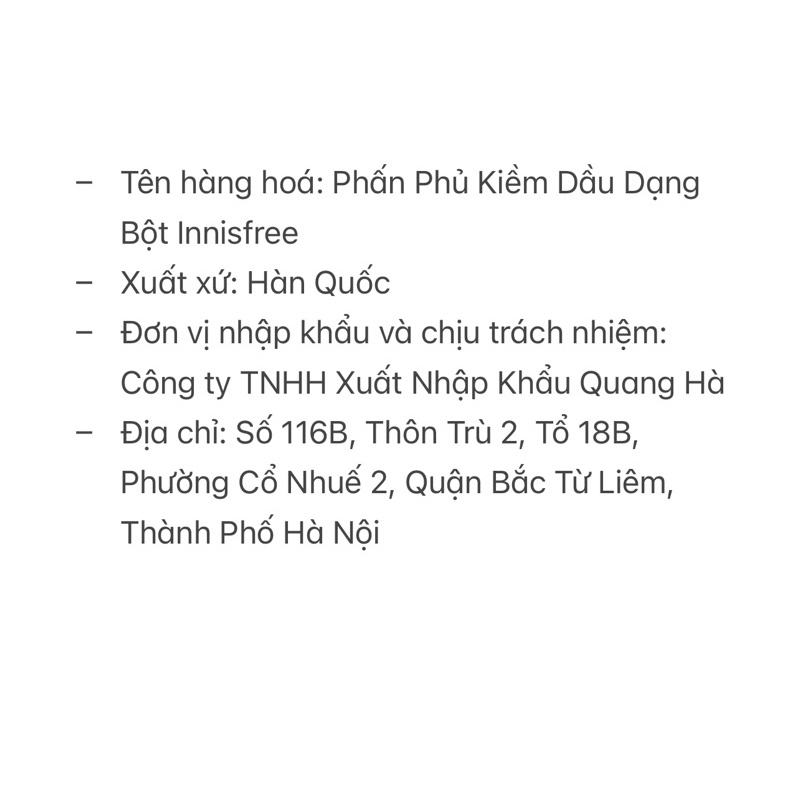 – Tên hàng hoá: Phấn Phủ Kiềm Dầu Dạng Bột Innisfree
– Xuất xứ: Hàn Quốc
– Đơn vị nhập khẩu và chịu trách nhiệm: Công ty TNHH Xuất Nhập Khẩu Quang Hà
– Địa chỉ: Số 116B, Thôn Trù 2, Tổ 18B, Phường Cổ Nhuế 2, Quận Bắc Từ Liêm, Thành Phố Hà Nội